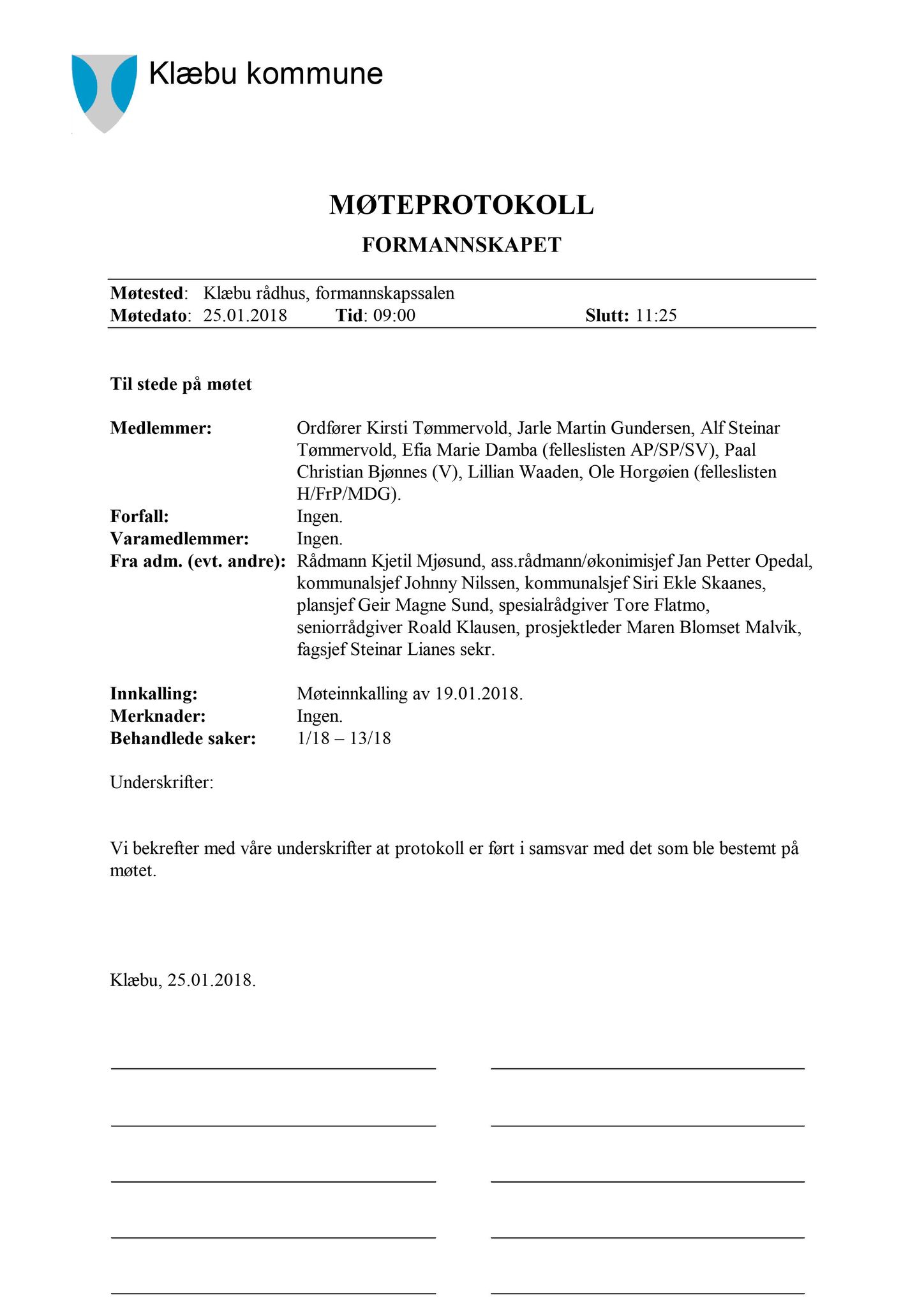 Klæbu kommune

MØTEPROTOKOLL

FORMANNSKAPET

Møtested: Klæbu rådhus, formannskapssalen
Møtedato: 25.01.2018 Tid: 09:00 Slutt: 11:25

Til stede på møtet

Medlemmer: Ordfører Kirsti Tømmervold, Jarle Martin Gundersen, Alf Steinar Tømmervold, Efia Marie Damba (felleslisten AP/SP/SV), Paal Christian Bjønnes (V), Lillian Waaden, Ole Horgøien (felleslisten H/FrP/MDG).
Forfall: Ingen.
Varamedlemmer: Ingen.
Fra adm. (evt. andre): Rådmann Kjetil Mjøsund, ass.rådmann/økonimisjef Jan Petter Opedal, kommunalsjef Johnny Nilssen, kommunalsjef Siri Ekle Skaanes, plansjef Geir Magne Sund, spesialrådgiver Tore Flatmo, seniorrådgiver Roald Klausen, prosjektleder Maren Blomset Malvik, fagsjef Steinar Lianes sekr.

Innkalling: Møteinnkalling av 19.01.2018.
Merknader: Ingen.
Behandlede saker: 1/18 – 13/18

Underskrifter:

Vi bekrefter med våre underskrifter at protokoll er ført i samsvar med det som ble bestemt på møtet.

Klæbu, 25.01.2018.